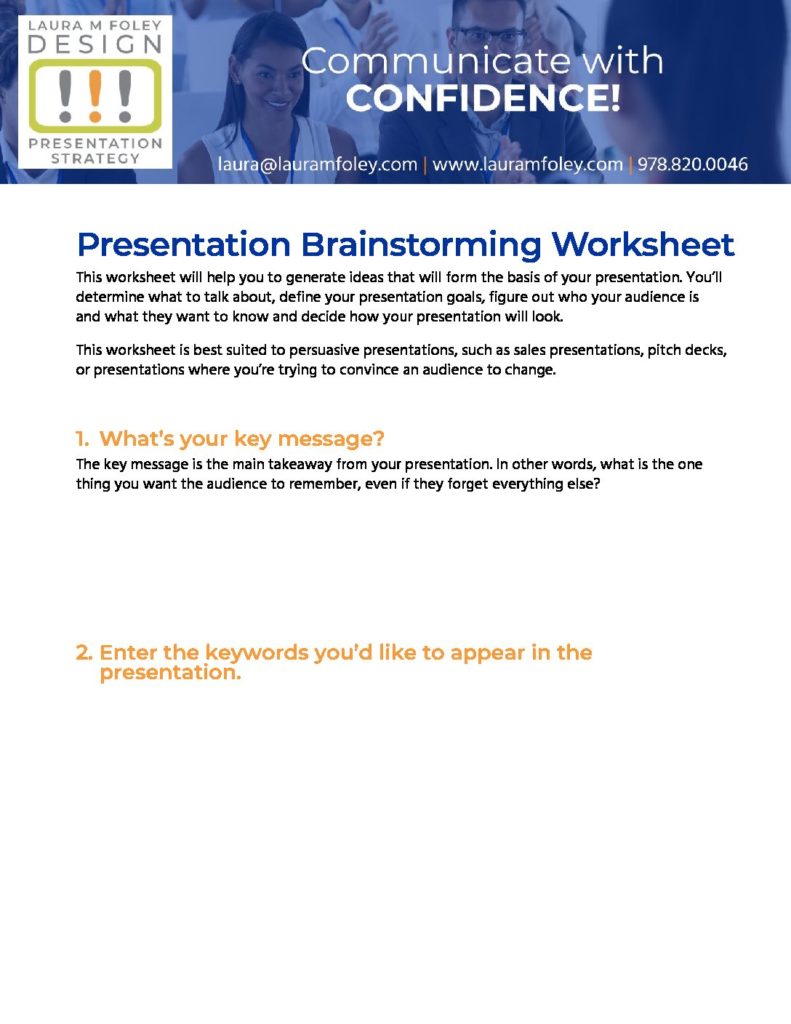 LAURA M FOLEY
DESIGN
!!!
PRESENTATION
STRATEGY

Communicate with
CONFIDENCE!

laura@lauramfoley.com | www.lauramfoley.com | 978.820.0046

Presentation Brainstorming Worksheet

This worksheet will help you to generate ideas that will form the basis of your presentation. You'll determine what to talk about, define your presentation goals, figure out who your audience is and what they want to know and decide how your presentation will look.

This worksheet is best suited to persuasive presentations, such as sales presentations, pitch decks, or presentations where you're trying to convince an audience to change.

1. What's your key message?

The key message is the main takeaway from your presentation. In other words, what is the one thing you want the audience to remember, even if they forget everything else?

2. Enter the keywords you'd like to appear in the presentation.